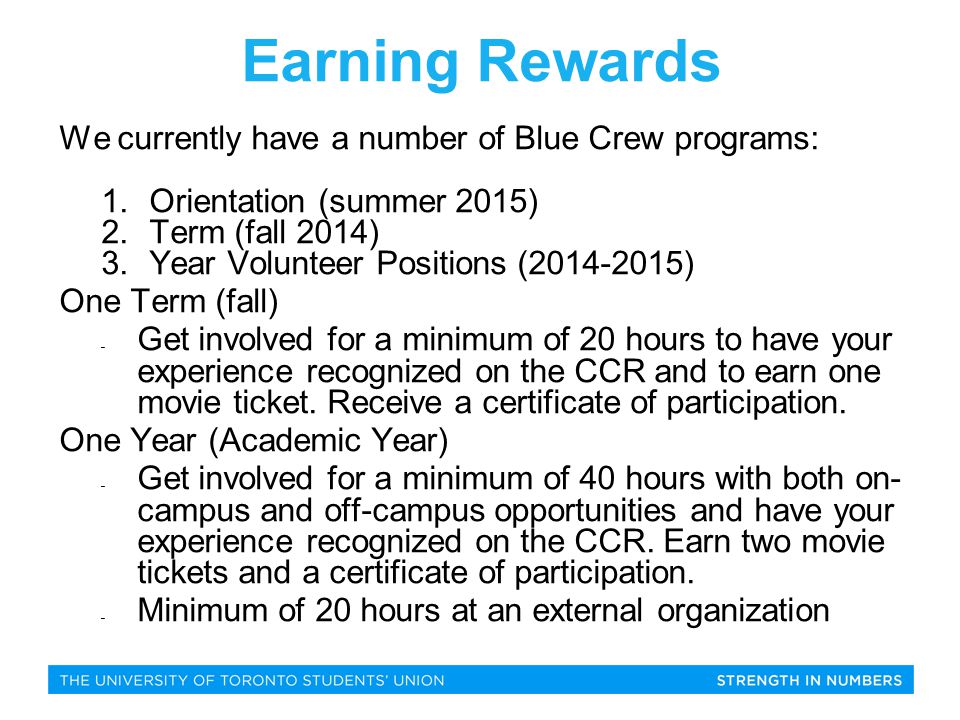 Earning Rewards

We currently have a number of Blue Crew programs:

1. Orientation (summer 2015)
2. Term (fall 2014)
3. Year Volunteer Positions (2014-2015)

One Term (fall)

- Get involved for a minimum of 20 hours to have your experience recognized on the CCR and to earn one movie ticket. Receive a certificate of participation.

One Year (Academic Year)

- Get involved for a minimum of 40 hours with both on-campus and off-campus opportunities and have your experience recognized on the CCR. Earn two movie tickets and a certificate of participation.
- Minimum of 20 hours at an external organization

THE UNIVERSITY OF TORONTO STUDENTS' UNION

STRENGTH IN NUMBERS